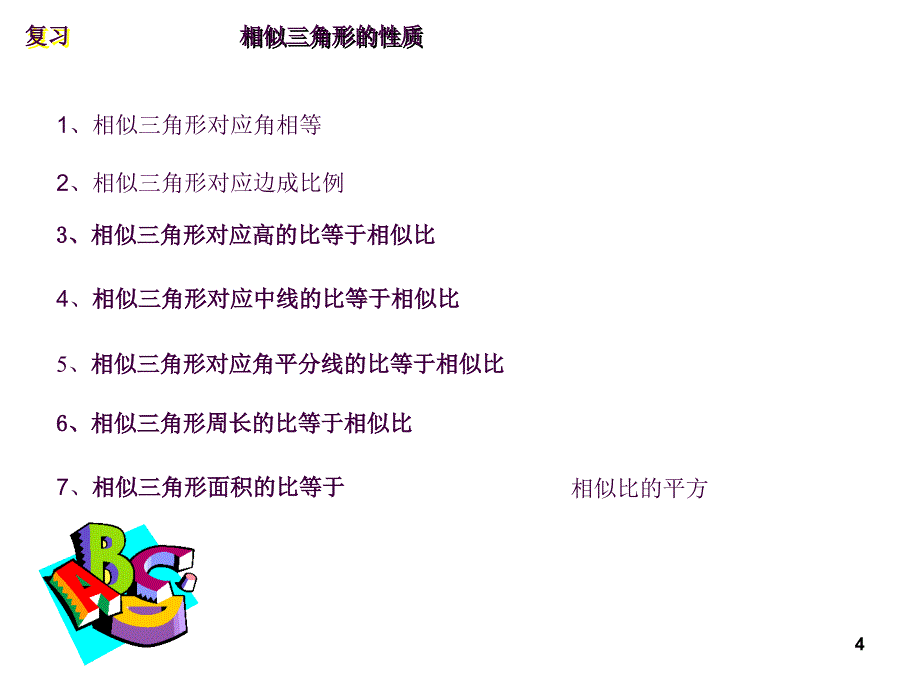 复习　　　　相似三角形的性质

1、相似三角形对应角相等

2、相似三角形对应边成比例

3、相似三角形对应高的比等于相似比

4、相似三角形对应中线的比等于相似比

5、相似三角形对应角平分线的比等于相似比

6、相似三角形周长的比等于相似比

7、相似三角形面积的比等于　　　　相似比的平方

ABC

4